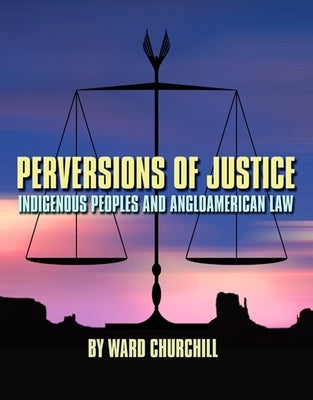 PERVERSIONS OF JUSTICE
INDIGENOUS PEOPLES AND ANGLOAMERICAN LAW

BY WARD CHURCHILL